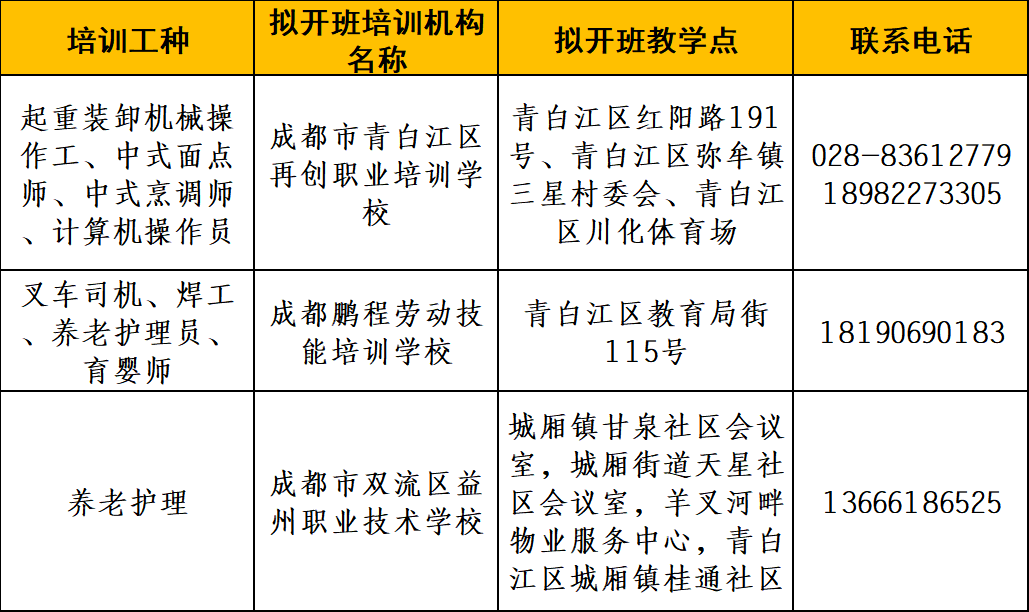 | 培训工种 | 拟开班培训机构名称 | 拟开班教学点 | 联系电话 |
|---|---|---|---|
| 起重装卸机械操作工、中式面点师、中式烹调师、计算机操作员 | 成都市青白江区再创职业培训学校 | 青白江区红阳路191号、青白江区弥牟镇三星村委会、青白江区川化体育场 | 028-83612779 18982273305 |
| 叉车司机、焊工、养老护理员、育婴师 | 成都鹏程劳动技能培训学校 | 青白江区教育局街115号 | 18190690183 |
| 养老护理 | 成都市双流区益州职业技术学校 | 城厢镇甘泉社区会议室，城厢街道天星社区会议室，羊叉河畔物业服务中心，青白江区城厢镇桂通社区 | 13666186525 |